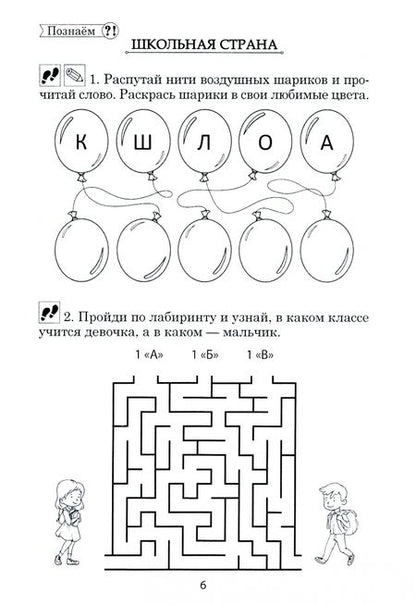 Познаём ?!

ШКОЛЬНАЯ СТРАНА

1. Распутай нити воздушных шариков и прочитай слово. Раскрась шарики в свои любимые цвета.

К Ш Л О А

2. Пройди по лабиринту и узнай, в каком классе учится девочка, а в каком — мальчик.

1 «А» 1 «Б» 1 «В»

6